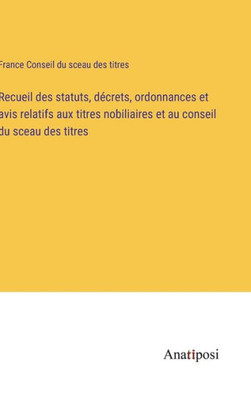 France Conseil du sceau des titres

Recueil des statuts, décrets, ordonnances et avis relatifs aux titres nobiliaires et au conseil du sceau des titres

Anatiposi